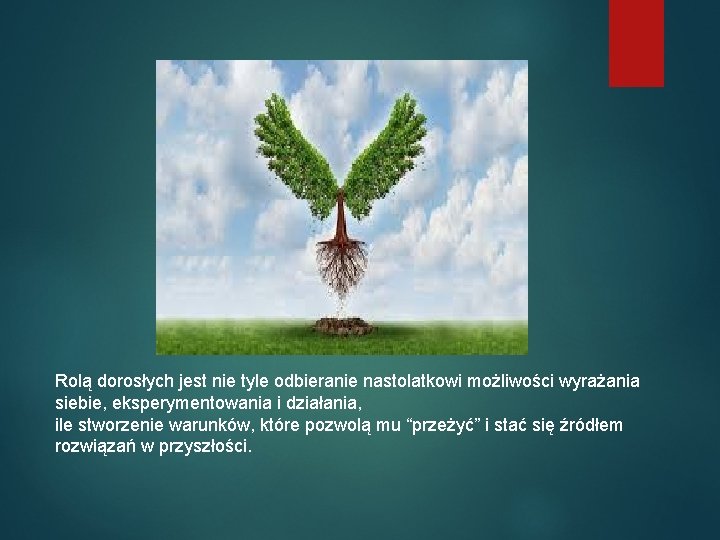 Rolą dorosłych jest nie tyle odbieranie nastolatkowi możliwości wyrażania siebie, eksperymentowania i działania,
ile stworzenie warunków, które pozwolą mu “przeżyć” i stać się źródłem rozwiązań w przyszłości.